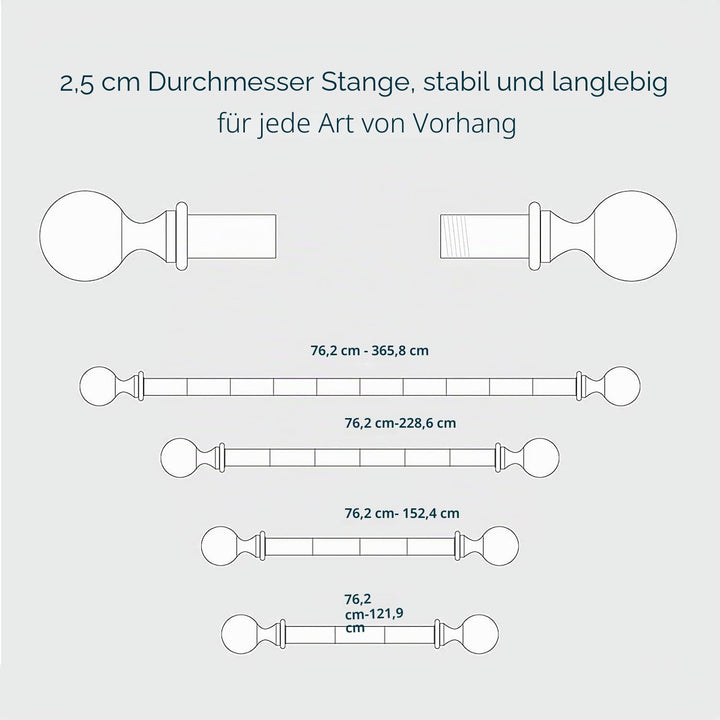 2,5 cm Durchmesser Stange, stabil und langlebig
für jede Art von Vorhang

76,2 cm - 365,8 cm

76,2 cm-228,6 cm

76,2 cm- 152,4 cm

76,2 cm-121,9 cm